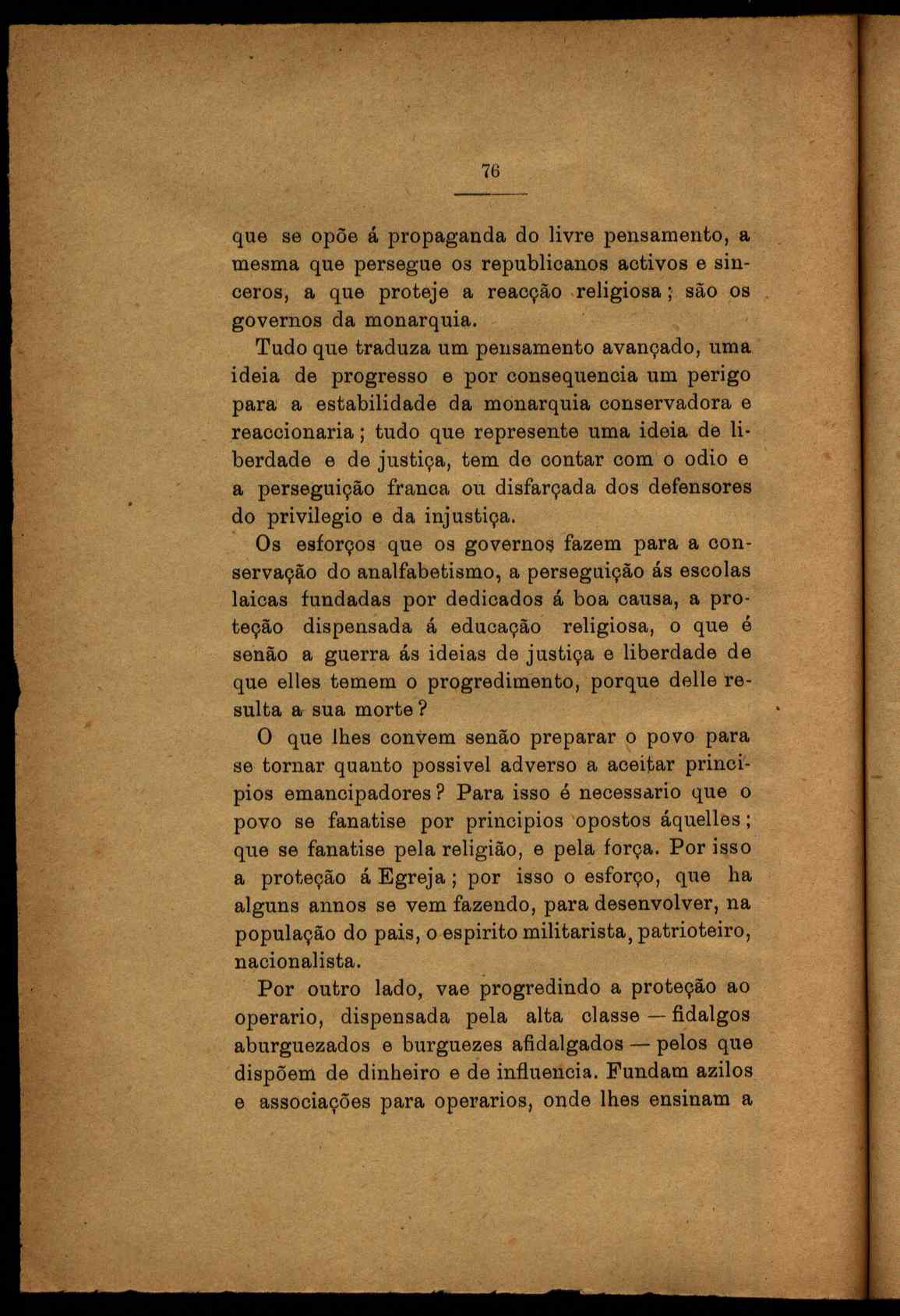 76

que se opõe á propaganda do livre pensamento, a mesma que persegue os republicanos activos e sinceros, a que proteje a reacção religiosa; são os governos da monarquia.

Tudo que traduza um pensamento avançado, uma ideia de progresso e por consequencia um perigo para a estabilidade da monarquia conservadora e reaccionaria; tudo que represente uma ideia de liberdade e de justiça, tem de contar com o odio e a perseguição franca ou disfarçada dos defensores do privilegio e da injustiça.

Os esforços que os governos fazem para a conservação do analfabetismo, a perseguição ás escolas laicas fundadas por dedicados á boa causa, a proteção dispensada á educação religiosa, o que é senão a guerra ás ideias de justiça e liberdade de que elles temem o progredimento, porque delle resulta a sua morte?

O que lhes convem senão preparar o povo para se tornar quanto possivel adverso a aceitar principios emancipadores? Para isso é necessario que o povo se fanatise por principios opostos áquelles; que se fanatise pela religião, e pela força. Por isso a proteção á Egreja; por isso o esforço, que ha alguns annos se vem fazendo, para desenvolver, na população do pais, o espirito militarista, patrioteiro, nacionalista.

Por outro lado, vae progredindo a proteção ao operario, dispensada pela alta classe — fidalgos aburguezados e burguezes afidalgados — pelos que dispõem de dinheiro e de influencia. Fundam azilos e associações para operarios, onde lhes ensinam a